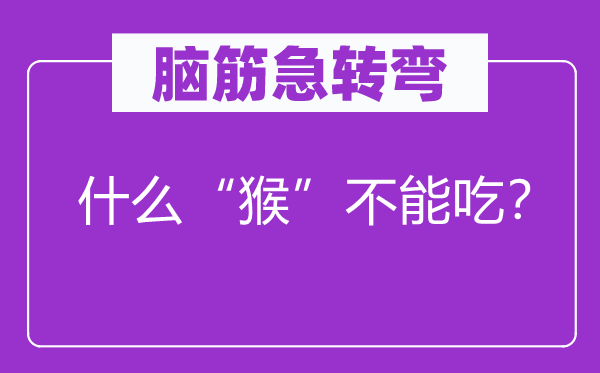 脑筋急转弯

什么“猴”不能吃？